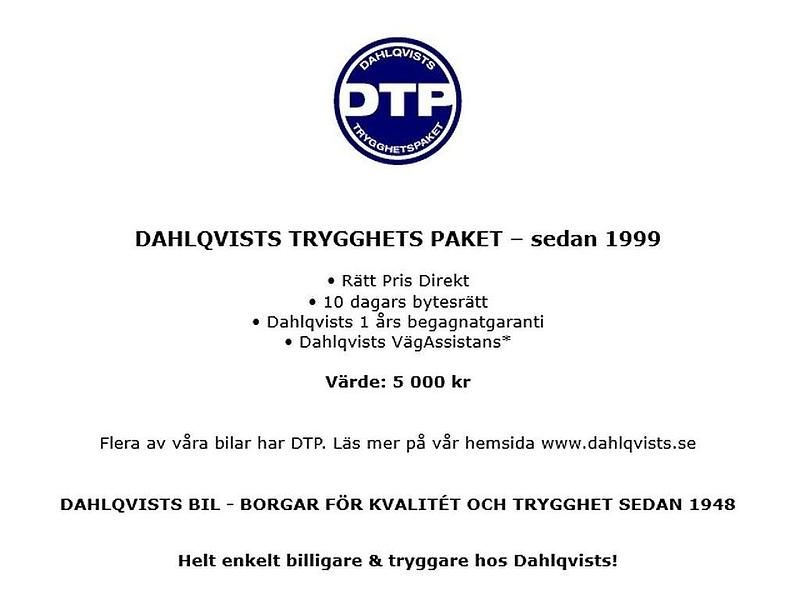 DAHLQVISTS
DTP
TRYGGHETSPAKET

DAHLQVISTS TRYGGHETS PAKET – sedan 1999

• Rätt Pris Direkt
• 10 dagars bytesrätt
• Dahlqvists 1 års begagnatgaranti
• Dahlqvists VägAssistans*

Värde: 5 000 kr

Flera av våra bilar har DTP. Läs mer på vår hemsida www.dahlqvists.se

DAHLQVISTS BIL - BORGAR FÖR KVALITÉT OCH TRYGGHET SEDAN 1948

Helt enkelt billigare & tryggare hos Dahlqvists!